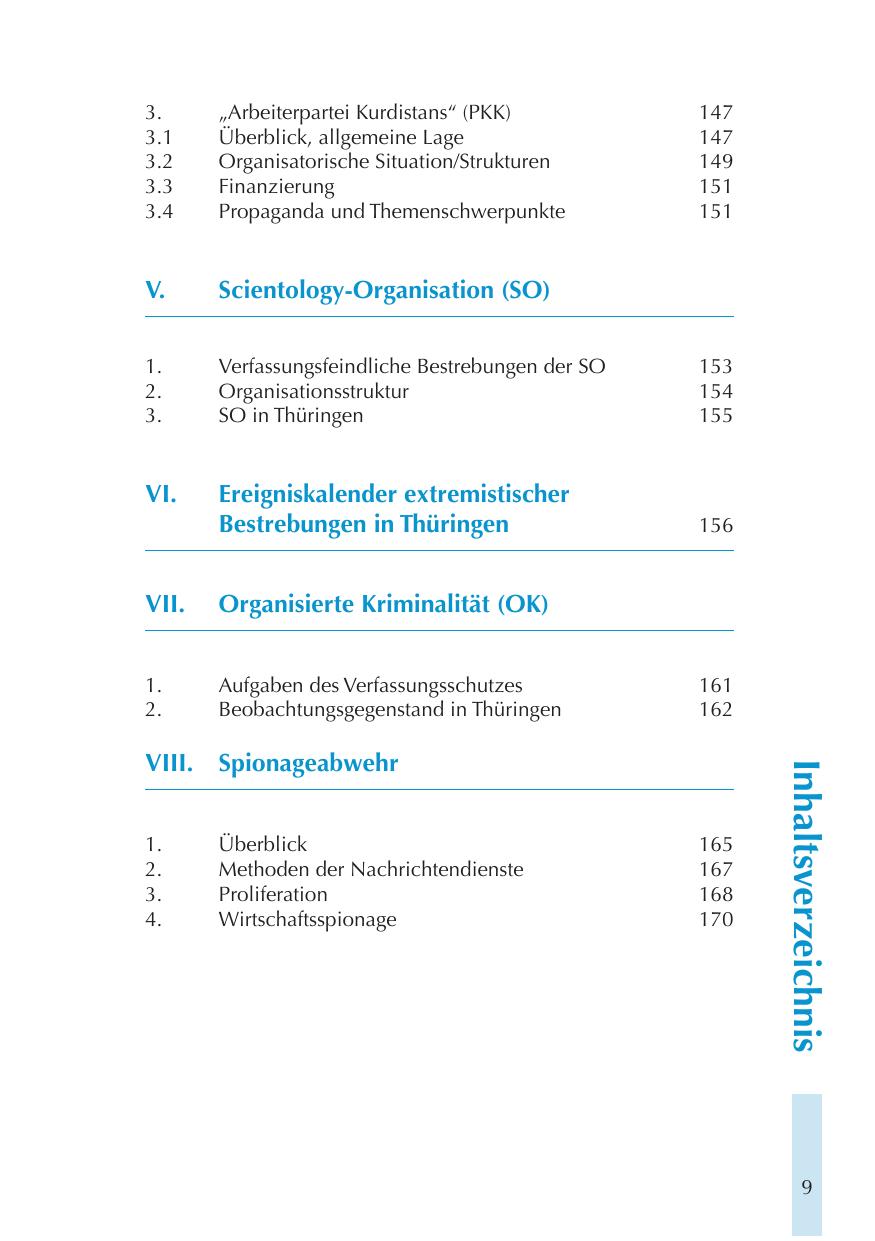 3. „Arbeiterpartei Kurdistans“ (PKK) 147
3.1 Überblick, allgemeine Lage 147
3.2 Organisatorische Situation/Strukturen 149
3.3 Finanzierung 151
3.4 Propaganda und Themenschwerpunkte 151

V. Scientology-Organisation (SO)

1. Verfassungsfeindliche Bestrebungen der SO 153
2. Organisationsstruktur 154
3. SO in Thüringen 155

VI. Ereigniskalender extremistischer Bestrebungen in Thüringen 156

VII. Organisierte Kriminalität (OK)

1. Aufgaben des Verfassungsschutzes 161
2. Beobachtungsgegenstand in Thüringen 162

VIII. Spionageabwehr

1. Überblick 165
2. Methoden der Nachrichtendienste 167
3. Proliferation 168
4. Wirtschaftsspionage 170

Inhaltsverzeichnis

9